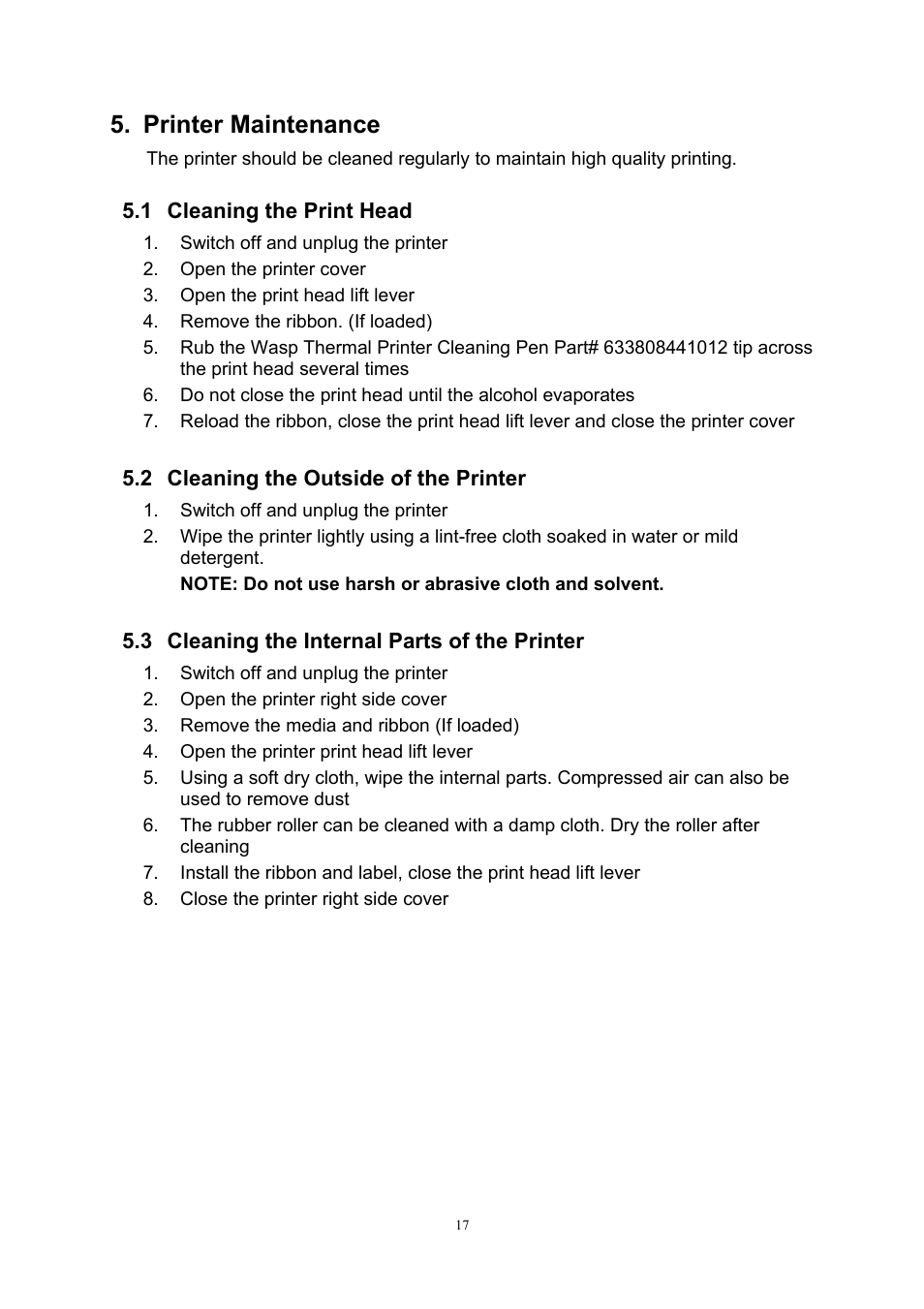 5. Printer Maintenance

The printer should be cleaned regularly to maintain high quality printing.

5.1 Cleaning the Print Head

1. Switch off and unplug the printer
2. Open the printer cover
3. Open the print head lift lever
4. Remove the ribbon. (If loaded)
5. Rub the Wasp Thermal Printer Cleaning Pen Part# 633808441012 tip across the print head several times
6. Do not close the print head until the alcohol evaporates
7. Reload the ribbon, close the print head lift lever and close the printer cover

5.2 Cleaning the Outside of the Printer

1. Switch off and unplug the printer
2. Wipe the printer lightly using a lint-free cloth soaked in water or mild detergent.
NOTE: Do not use harsh or abrasive cloth and solvent.

5.3 Cleaning the Internal Parts of the Printer

1. Switch off and unplug the printer
2. Open the printer right side cover
3. Remove the media and ribbon (If loaded)
4. Open the printer print head lift lever
5. Using a soft dry cloth, wipe the internal parts. Compressed air can also be used to remove dust
6. The rubber roller can be cleaned with a damp cloth. Dry the roller after cleaning
7. Install the ribbon and label, close the print head lift lever
8. Close the printer right side cover

17